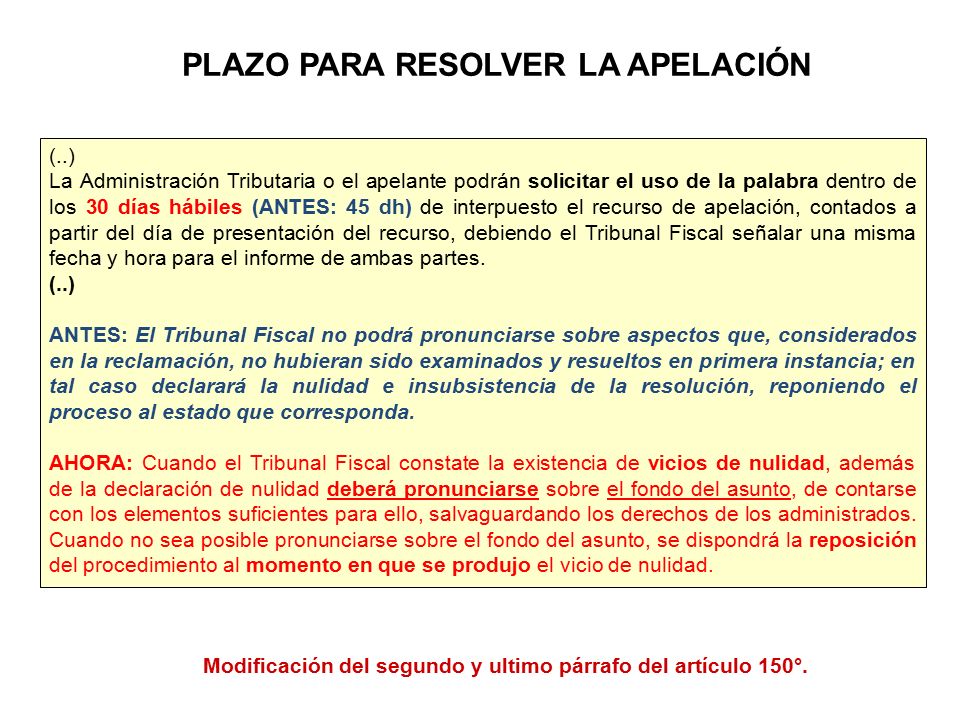 PLAZO PARA RESOLVER LA APELACIÓN

(..)
La Administración Tributaria o el apelante podrán solicitar el uso de la palabra dentro de los 30 días hábiles (ANTES: 45 dh) de interpuesto el recurso de apelación, contados a partir del día de presentación del recurso, debiendo el Tribunal Fiscal señalar una misma fecha y hora para el informe de ambas partes.
(..)

ANTES: El Tribunal Fiscal no podrá pronunciarse sobre aspectos que, considerados en la reclamación, no hubieran sido examinados y resueltos en primera instancia; en tal caso declarará la nulidad e insubsistencia de la resolución, reponiendo el proceso al estado que corresponda.

AHORA: Cuando el Tribunal Fiscal constate la existencia de vicios de nulidad, además de la declaración de nulidad deberá pronunciarse sobre el fondo del asunto, de contarse con los elementos suficientes para ello, salvaguardando los derechos de los administrados. Cuando no sea posible pronunciarse sobre el fondo del asunto, se dispondrá la reposición del procedimiento al momento en que se produjo el vicio de nulidad.

Modificación del segundo y ultimo párrafo del artículo 150°.